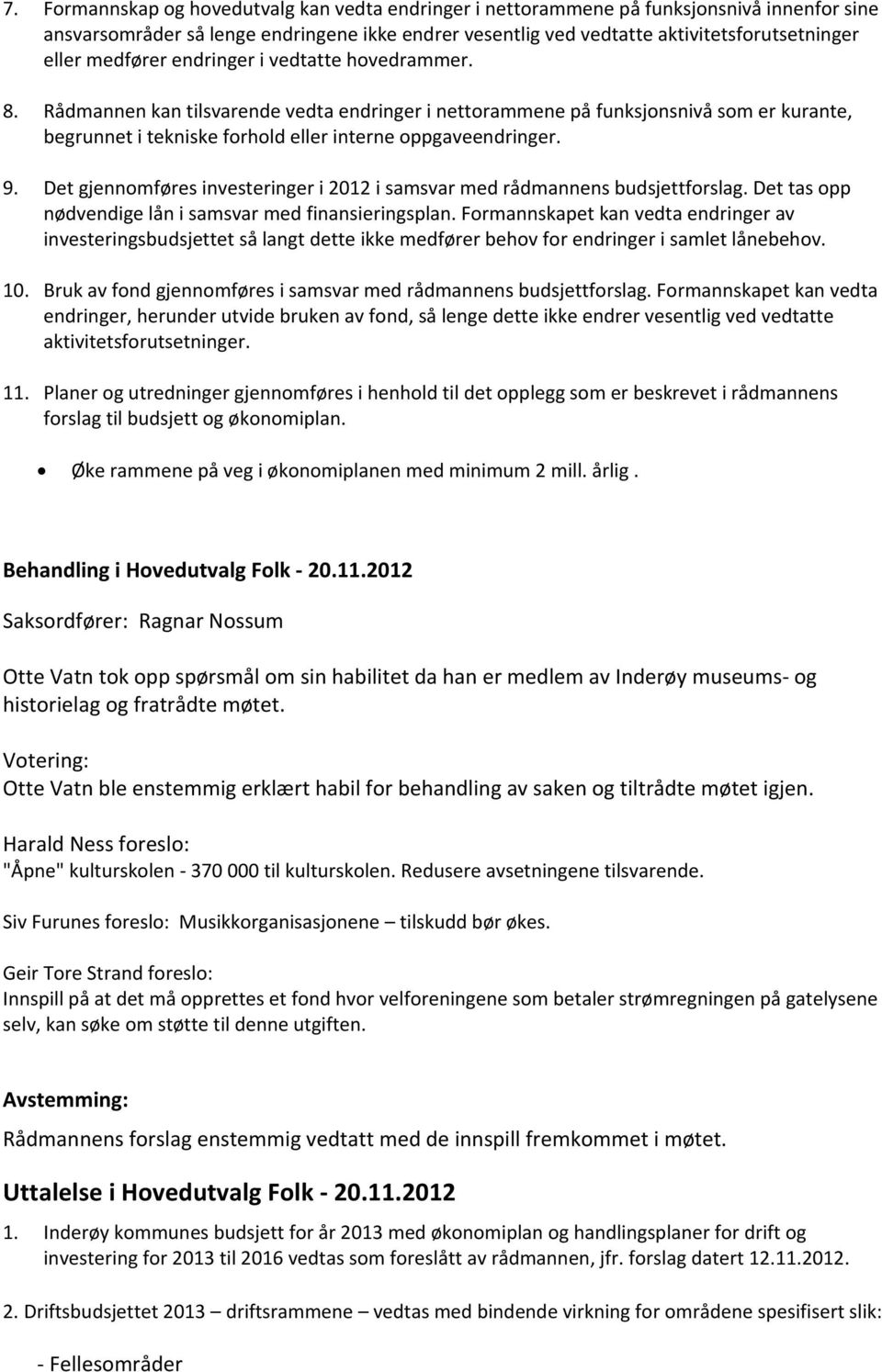 7. Formannskap og hovedutvalg kan vedta endringer i nettorammene på funksjonsnivå innenfor sine ansvarsområder så lenge endringene ikke endrer vesentlig ved vedtatte aktivitetsforutsetninger eller medfører endringer i vedtatte hovedrammer.

8. Rådmannen kan tilsvarende vedta endringer i nettorammene på funksjonsnivå som er kurante, begrunnet i tekniske forhold eller interne oppgaveendringer.

9. Det gjennomføres investeringer i 2012 i samsvar med rådmannens budsjettforslag. Det tas opp nødvendige lån i samsvar med finansieringsplan. Formannskapet kan vedta endringer av investeringsbudsjettet så langt dette ikke medfører behov for endringer i samlet lånebehov.

10. Bruk av fond gjennomføres i samsvar med rådmannens budsjettforslag. Formannskapet kan vedta endringer, herunder utvide bruken av fond, så lenge dette ikke endrer vesentlig ved vedtatte aktivitetsforutsetninger.

11. Planer og utredninger gjennomføres i henhold til det opplegg som er beskrevet i rådmannens forslag til budsjett og økonomiplan.

• Øke rammene på veg i økonomiplanen med minimum 2 mill. årlig .

Behandling i Hovedutvalg Folk - 20.11.2012

Saksordfører: Ragnar Nossum

Otte Vatn tok opp spørsmål om sin habilitet da han er medlem av Inderøy museums- og historielag og fratrådte møtet.

Votering:
Otte Vatn ble enstemmig erklært habil for behandling av saken og tiltrådte møtet igjen.

Harald Ness foreslo:
"Åpne" kulturskolen - 370 000 til kulturskolen. Redusere avsetningene tilsvarende.

Siv Furunes foreslo: Musikkorganisasjonene – tilskudd bør økes.

Geir Tore Strand foreslo:
Innspill på at det må opprettes et fond hvor velforeningene som betaler strømregningen på gatelysene selv, kan søke om støtte til denne utgiften.

Avstemming:
Rådmannens forslag enstemmig vedtatt med de innspill fremkommet i møtet.

Uttalelse i Hovedutvalg Folk - 20.11.2012

1. Inderøy kommunes budsjett for år 2013 med økonomiplan og handlingsplaner for drift og investering for 2013 til 2016 vedtas som foreslått av rådmannen, jfr. forslag datert 12.11.2012.

2. Driftsbudsjettet 2013 – driftsrammene – vedtas med bindende virkning for områdene spesifisert slik:

- Fellesområder